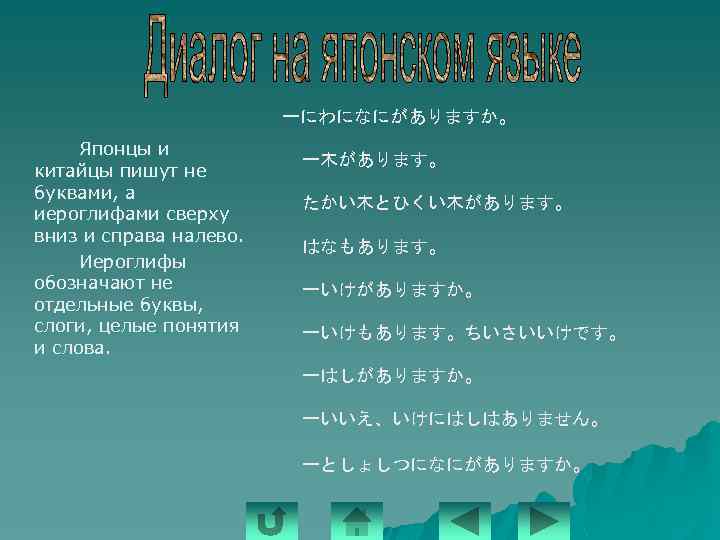 Диалог на японском языке

Японцы и китайцы пишут не буквами, а иероглифами сверху вниз и справа налево.

Иероглифы обозначают не отдельные буквы, слоги, целые понятия и слова.

ーにわになにがありますか。

ー木があります。

たかい木とひくい木があります。

はなもあります。

ーいけがありますか。

ーいけもあります。ちいさいいけです。

ーはしがありますか。

ーいいえ、いけにはしはありません。

ーとしょしつになにがありますか。